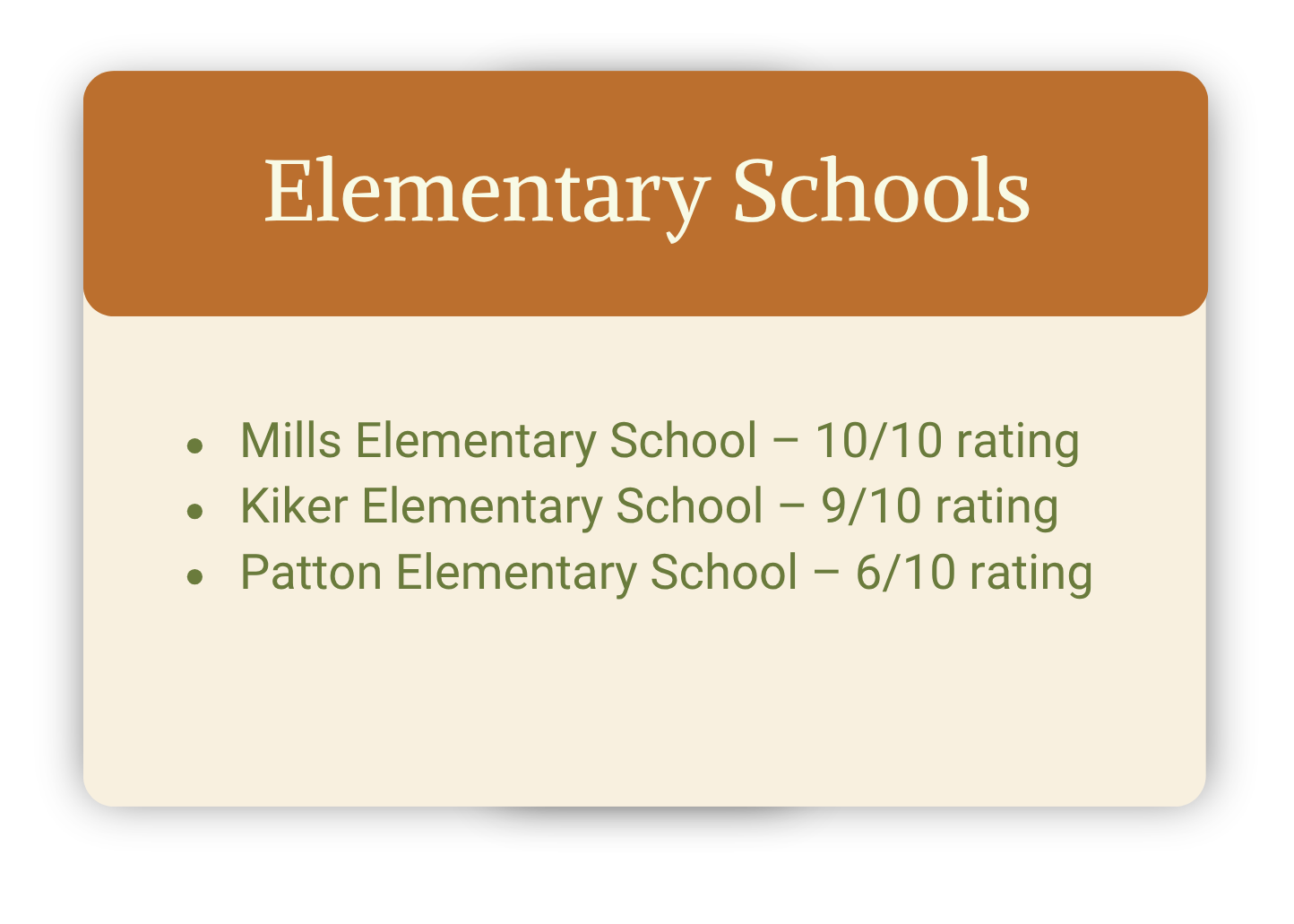 Elementary Schools

• Mills Elementary School – 10/10 rating
• Kiker Elementary School – 9/10 rating
• Patton Elementary School – 6/10 rating